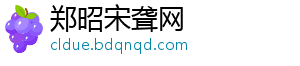 郑昭宋聋网
cldue.bdqnqd.com